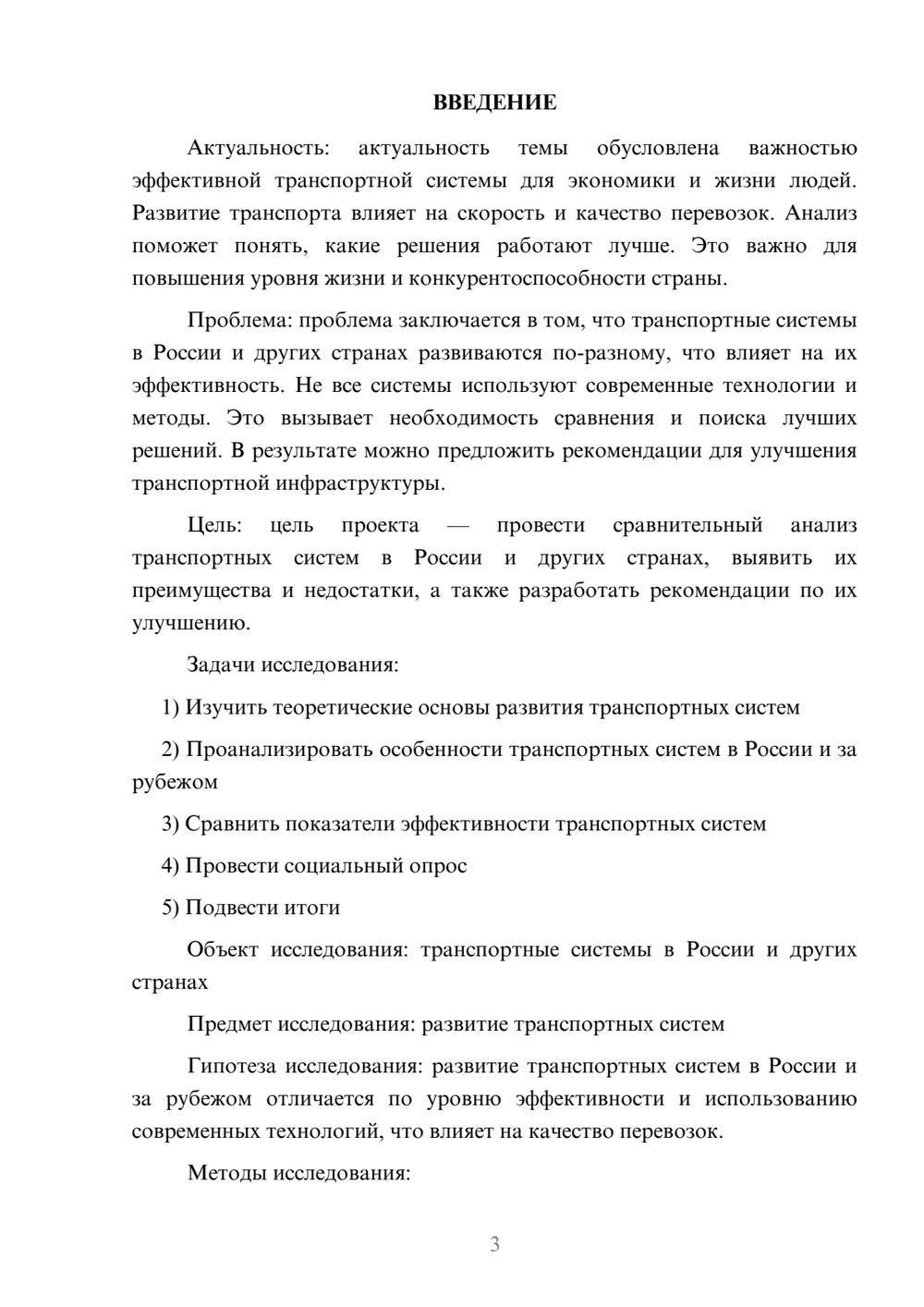 ВВЕДЕНИЕ

Актуальность: актуальность темы обусловлена важностью эффективной транспортной системы для экономики и жизни людей. Развитие транспорта влияет на скорость и качество перевозок. Анализ поможет понять, какие решения работают лучше. Это важно для повышения уровня жизни и конкурентоспособности страны.

Проблема: проблема заключается в том, что транспортные системы в России и других странах развиваются по-разному, что влияет на их эффективность. Не все системы используют современные технологии и методы. Это вызывает необходимость сравнения и поиска лучших решений. В результате можно предложить рекомендации для улучшения транспортной инфраструктуры.

Цель: цель проекта — провести сравнительный анализ транспортных систем в России и других странах, выявить их преимущества и недостатки, а также разработать рекомендации по их улучшению.

Задачи исследования:

1) Изучить теоретические основы развития транспортных систем

2) Проанализировать особенности транспортных систем в России и за рубежом

3) Сравнить показатели эффективности транспортных систем

4) Провести социальный опрос

5) Подвести итоги

Объект исследования: транспортные системы в России и других странах

Предмет исследования: развитие транспортных систем

Гипотеза исследования: развитие транспортных систем в России и за рубежом отличается по уровню эффективности и использованию современных технологий, что влияет на качество перевозок.

Методы исследования:

3